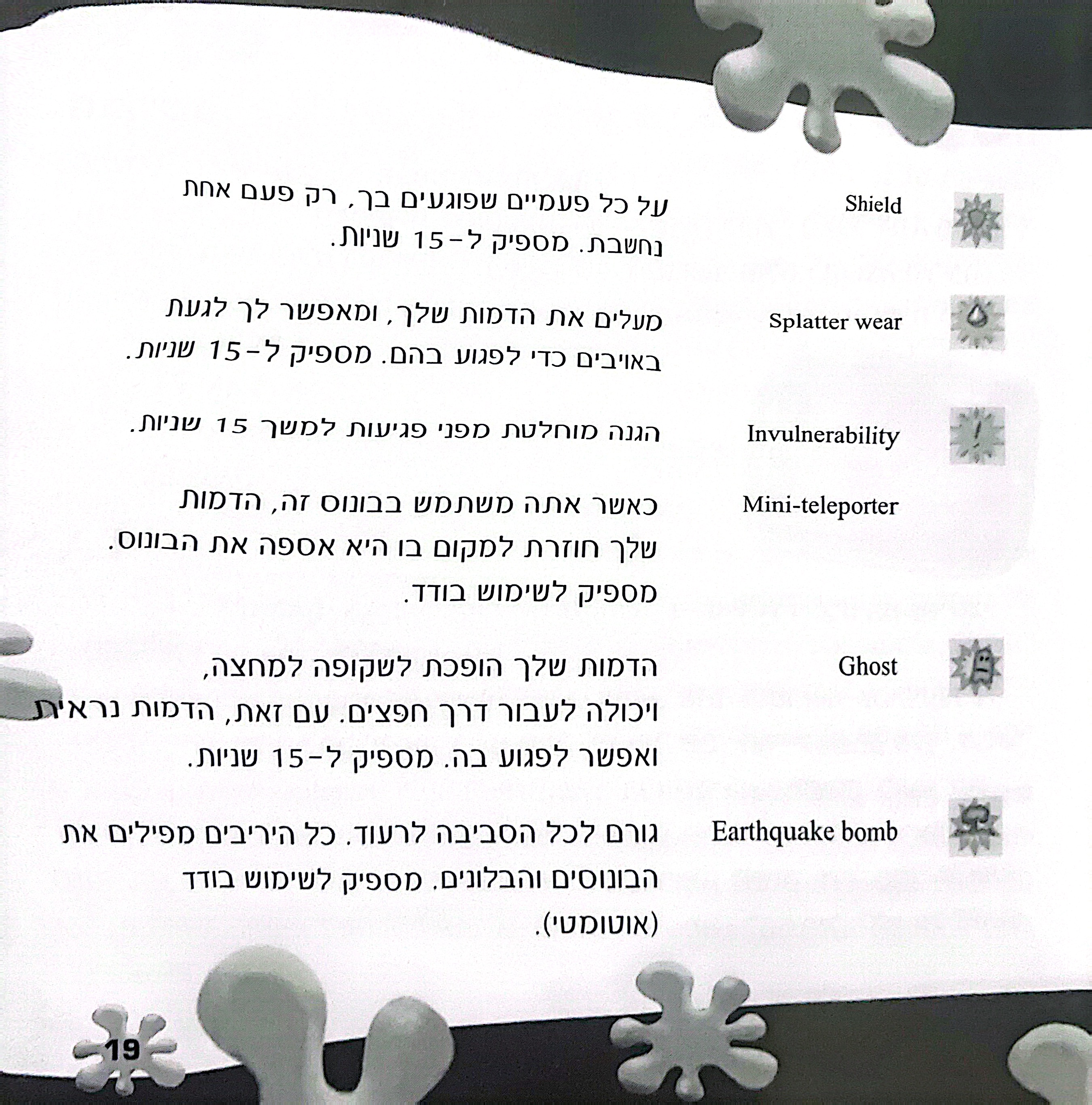 Shield

על כל פעמיים שפוגעים בך, רק פעם אחת נחשבת. מספיק ל-15 שניות.

Splatter wear

מעלים את הדמות שלך, ומאפשר לך לגעת באויבים כדי לפגוע בהם. מספיק ל-15 שניות.

Invulnerability

הגנה מוחלטת מפני פגיעות למשך 15 שניות.

Mini-teleporter

כאשר אתה משתמש בבונוס זה, הדמות שלך חוזרת למקום בו היא אספה את הבונוס. מספיק לשימוש בודד.

Ghost

הדמות שלך הופכת לשקופה למחצה, ויכולה לעבור דרך חפצים. עם זאת, הדמות נראית ואפשר לפגוע בה. מספיק ל-15 שניות.

Earthquake bomb

גורם לכל הסביבה לרעוד. כל היריבים מפילים את הבונוסים והבלונים. מספיק לשימוש בודד (אוטומטי).

19